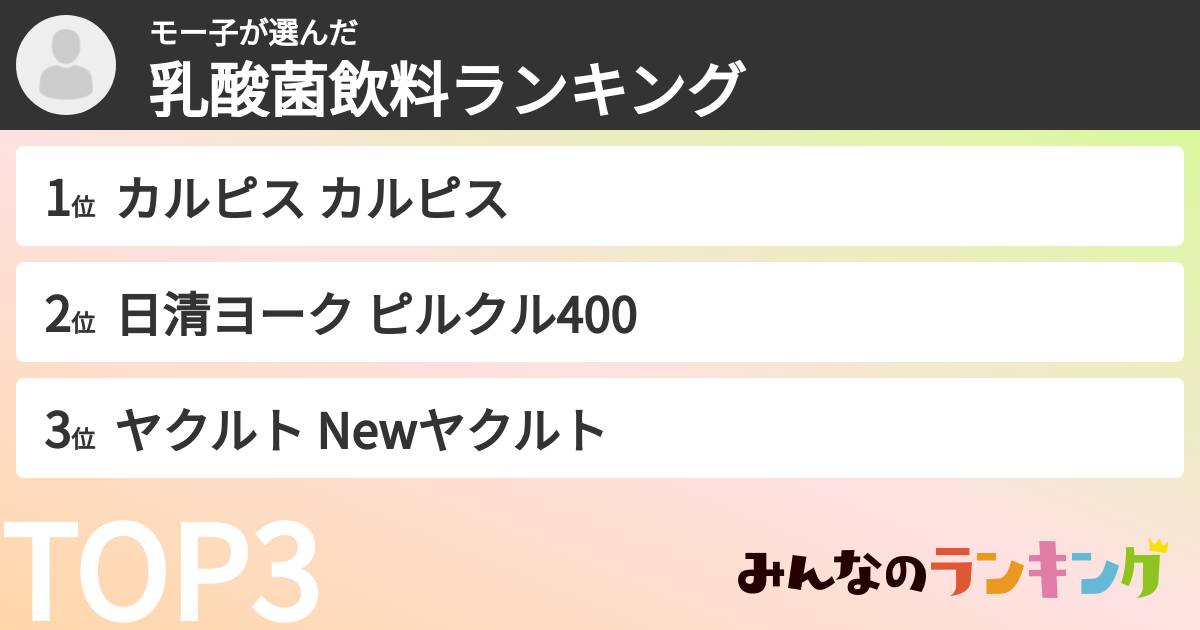 モー子が選んだ
乳酸菌飲料ランキング

1位 カルピス カルピス

2位 日清ヨーク ピルクル400

3位 ヤクルト Newヤクルト

TOP3

みんなのランキング